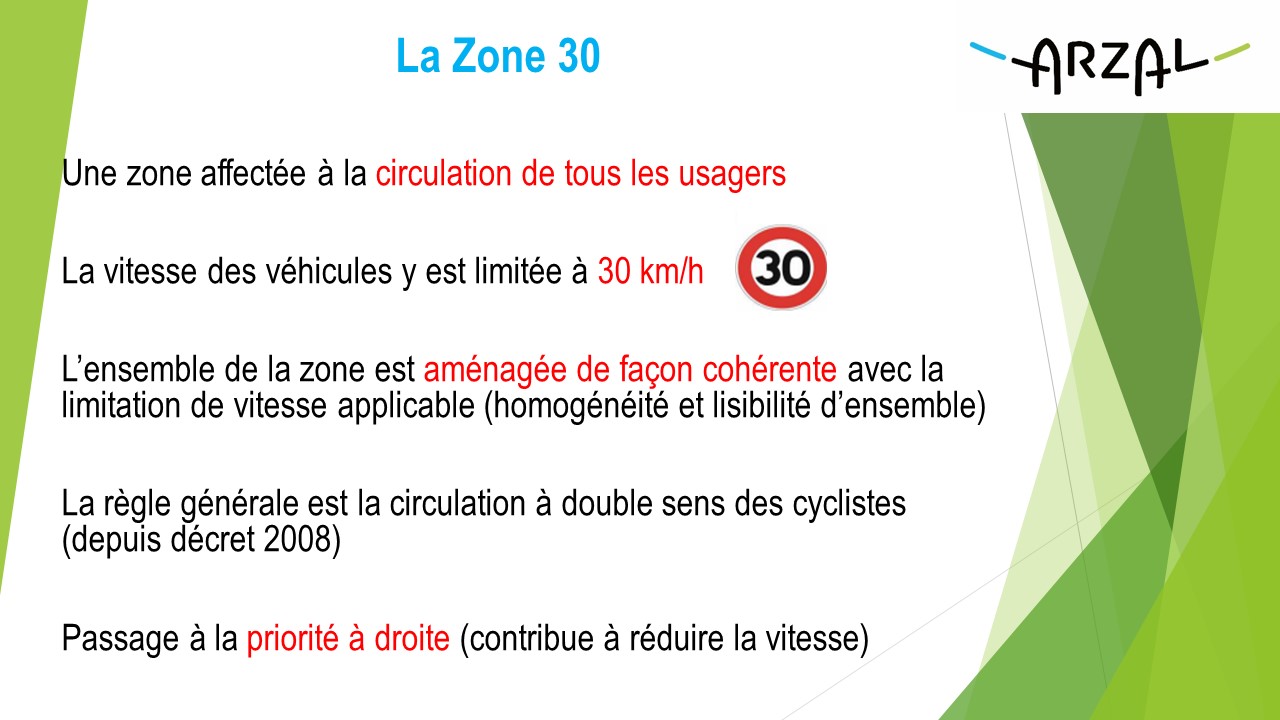 La Zone 30

ARZAL

Une zone affectée à la circulation de tous les usagers

La vitesse des véhicules y est limitée à 30 km/h

30

L’ensemble de la zone est aménagée de façon cohérente avec la limitation de vitesse applicable (homogénéité et lisibilité d’ensemble)

La règle générale est la circulation à double sens des cyclistes (depuis décret 2008)

Passage à la priorité à droite (contribue à réduire la vitesse)